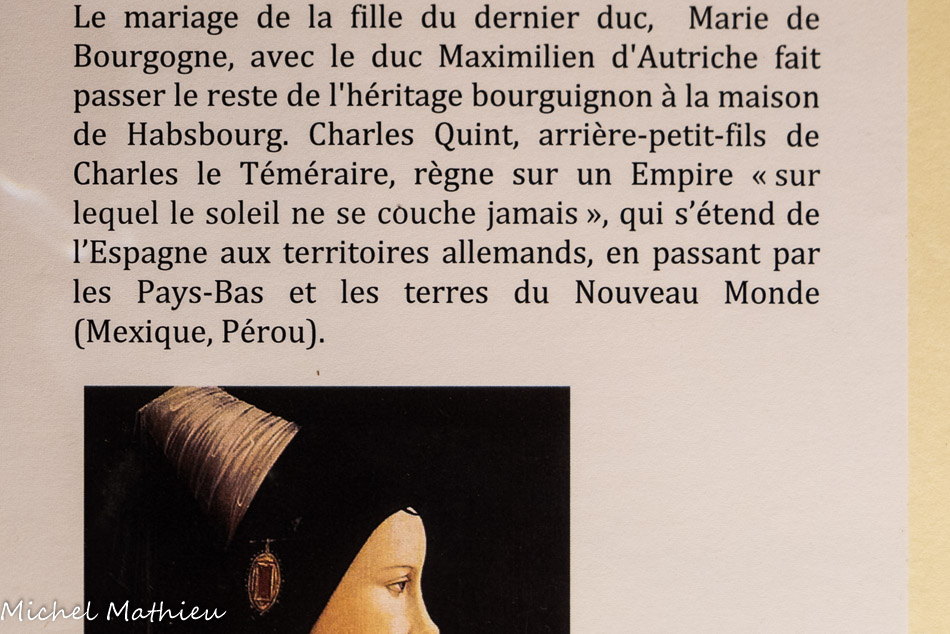 Le mariage de la fille du dernier duc, Marie de Bourgogne, avec le duc Maximilien d'Autriche fait passer le reste de l'héritage bourguignon à la maison de Habsbourg. Charles Quint, arrière-petit-fils de Charles le Téméraire, règne sur un Empire « sur lequel le soleil ne se couche jamais », qui s'étend de l'Espagne aux territoires allemands, en passant par les Pays-Bas et les terres du Nouveau Monde (Mexique, Pérou).

Michel Mathieu